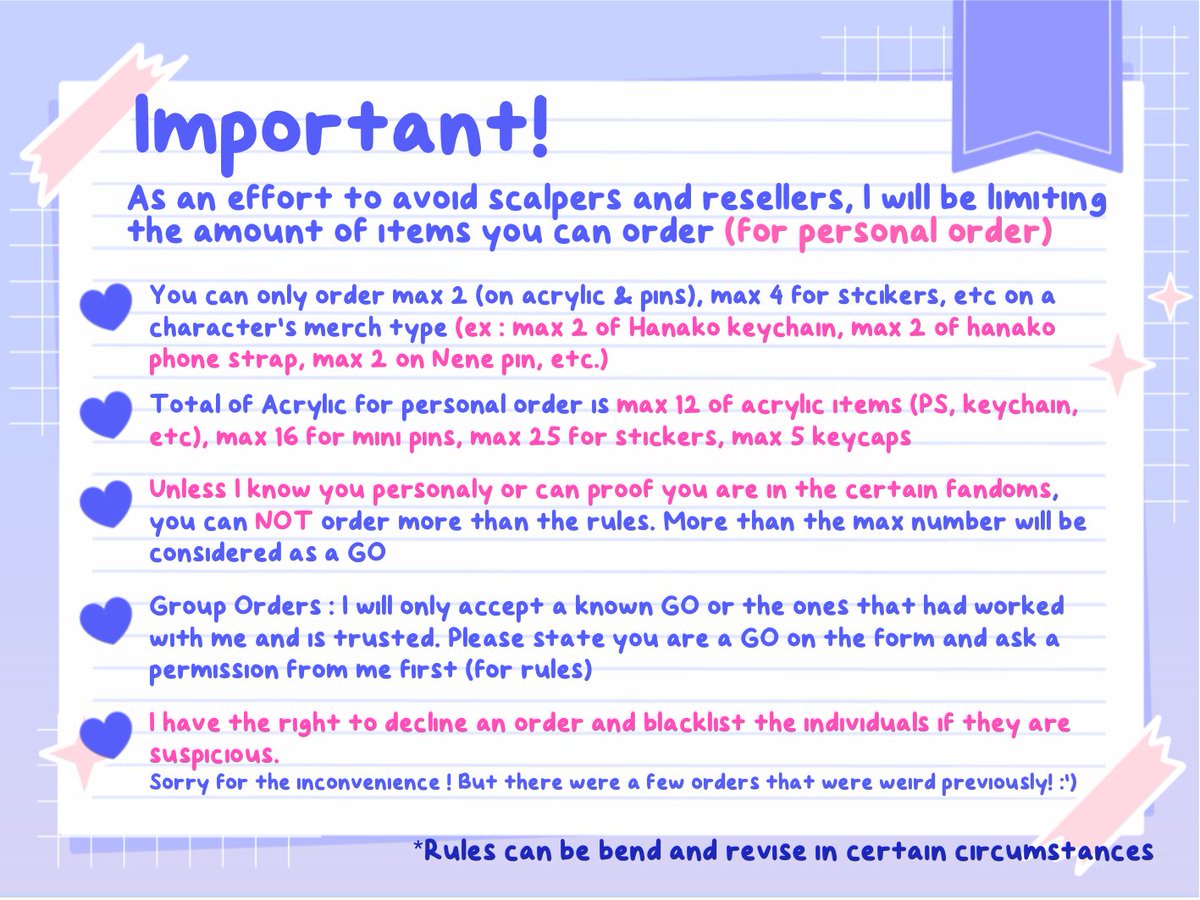 Important!

As an effort to avoid scalpers and resellers, I will be limiting the amount of items you can order (for personal order)

You can only order max 2 (on acrylic & pins), max 4 for stcikers, etc on a character's merch type (ex : max 2 of Hanako keychain, max 2 of hanako phone strap, max 2 on Nene pin, etc.)

Total of Acrylic for personal order is max 12 of acrylic items (PS, keychain, etc), max 16 for mini pins, max 25 for stickers, max 5 keycaps

Unless I know you personaly or can proof you are in the certain fandoms, you can NOT order more than the rules. More than the max number will be considered as a GO

Group Orders : I will only accept a known GO or the ones that had worked with me and is trusted. Please state you are a GO on the form and ask a permission from me first (for rules)

I have the right to decline an order and blacklist the individuals if they are suspicious.
Sorry for the inconvenience ! But there were a few orders that were weird previously! :')

*Rules can be bend and revise in certain circumstances